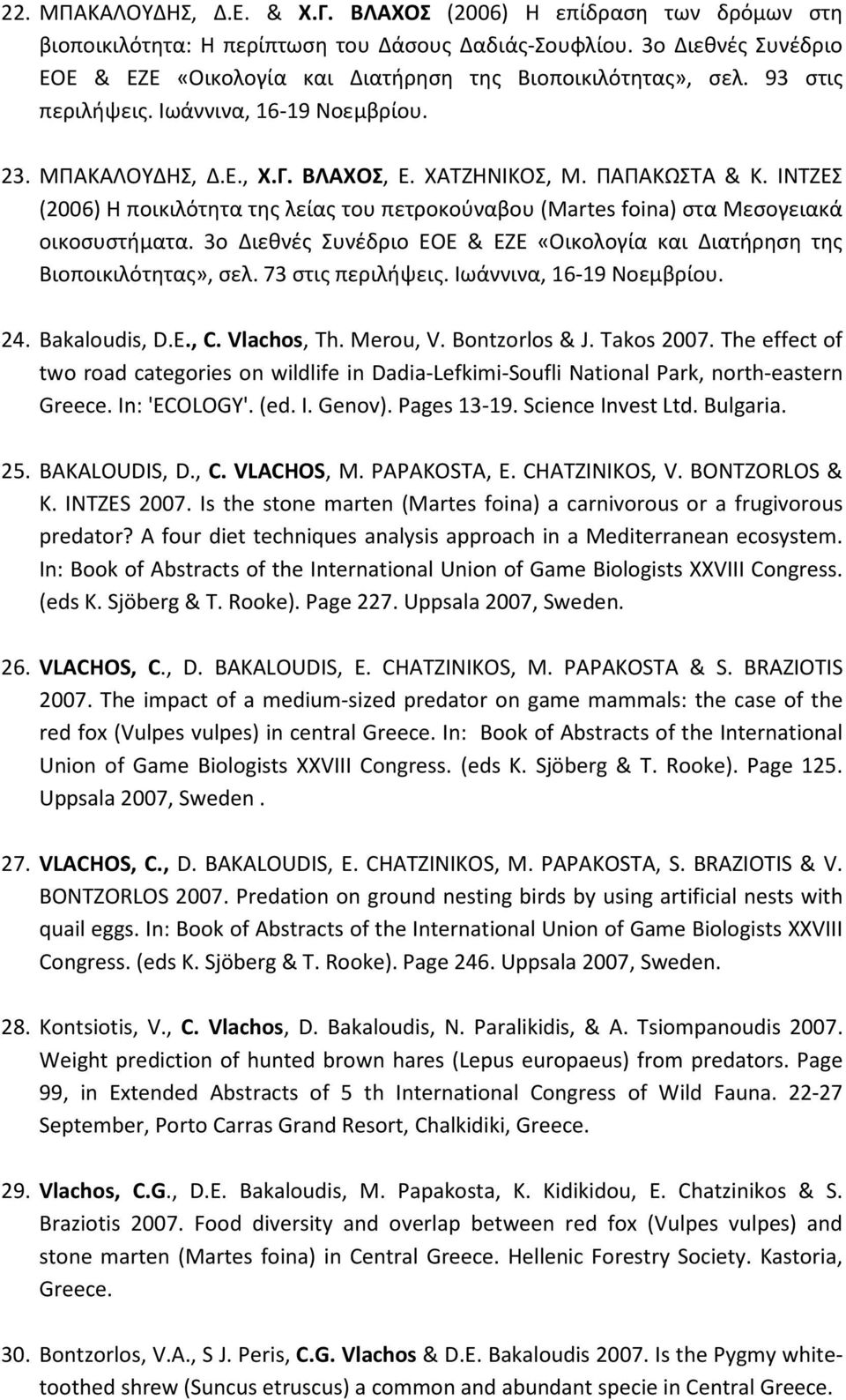 22. ΜΠΑΚΑΛΟΥΔΗΣ, Δ.Ε. & Χ.Γ. ΒΛΑΧΟΣ (2006) Η επίδραση των δρόμων στη βιοποικιλότητα: Η περίπτωση του Δάσους Δαδιάς-Σουφλίου. 3ο Διεθνές Συνέδριο ΕΟΕ & ΕΖΕ «Οικολογία και Διατήρηση της Βιοποικιλότητας», σελ. 93 στις περιλήψεις. Ιωάννινα, 16-19 Νοεμβρίου.

23. ΜΠΑΚΑΛΟΥΔΗΣ, Δ.Ε., Χ.Γ. ΒΛΑΧΟΣ, Ε. ΧΑΤΖΗΝΙΚΟΣ, Μ. ΠΑΠΑΚΩΣΤΑ & Κ. ΙΝΤΖΕΣ (2006) Η ποικιλότητα της λείας του πετροκούναβου (Martes foina) στα Μεσογειακά οικοσυστήματα. 3ο Διεθνές Συνέδριο ΕΟΕ & ΕΖΕ «Οικολογία και Διατήρηση της Βιοποικιλότητας», σελ. 73 στις περιλήψεις. Ιωάννινα, 16-19 Νοεμβρίου.

24. Bakaloudis, D.E., C. Vlachos, Th. Merou, V. Bontzorlos & J. Takos 2007. The effect of two road categories on wildlife in Dadia-Lefkimi-Soufli National Park, north-eastern Greece. In: 'ECOLOGY'. (ed. I. Genov). Pages 13-19. Science Invest Ltd. Bulgaria.

25. BAKALOUDIS, D., C. VLACHOS, M. PAPAKOSTA, E. CHATZINIKOS, V. BONTZORLOS & K. INTZES 2007. Is the stone marten (Martes foina) a carnivorous or a frugivorous predator? A four diet techniques analysis approach in a Mediterranean ecosystem. In: Book of Abstracts of the International Union of Game Biologists XXVIII Congress. (eds K. Sjöberg & T. Rooke). Page 227. Uppsala 2007, Sweden.

26. VLACHOS, C., D. BAKALOUDIS, E. CHATZINIKOS, M. PAPAKOSTA & S. BRAZIOTIS 2007. The impact of a medium-sized predator on game mammals: the case of the red fox (Vulpes vulpes) in central Greece. In: Book of Abstracts of the International Union of Game Biologists XXVIII Congress. (eds K. Sjöberg & T. Rooke). Page 125. Uppsala 2007, Sweden .

27. VLACHOS, C., D. BAKALOUDIS, E. CHATZINIKOS, M. PAPAKOSTA, S. BRAZIOTIS & V. BONTZORLOS 2007. Predation on ground nesting birds by using artificial nests with quail eggs. In: Book of Abstracts of the International Union of Game Biologists XXVIII Congress. (eds K. Sjöberg & T. Rooke). Page 246. Uppsala 2007, Sweden.

28. Kontsiotis, V., C. Vlachos, D. Bakaloudis, N. Paralikidis, & A. Tsiompanoudis 2007. Weight prediction of hunted brown hares (Lepus europaeus) from predators. Page 99, in Extended Abstracts of 5 th International Congress of Wild Fauna. 22-27 September, Porto Carras Grand Resort, Chalkidiki, Greece.

29. Vlachos, C.G., D.E. Bakaloudis, M. Papakosta, K. Kidikidou, E. Chatzinikos & S. Braziotis 2007. Food diversity and overlap between red fox (Vulpes vulpes) and stone marten (Martes foina) in central Greece. Hellenic Forestry Society. Kastoria, Greece.

30. Bontzorlos, V.A., S J. Peris, C.G. Vlachos & D.E. Bakaloudis 2007. Is the Pygmy white-toothed shrew (Suncus etruscus) a common and abundant specie in Central Greece.